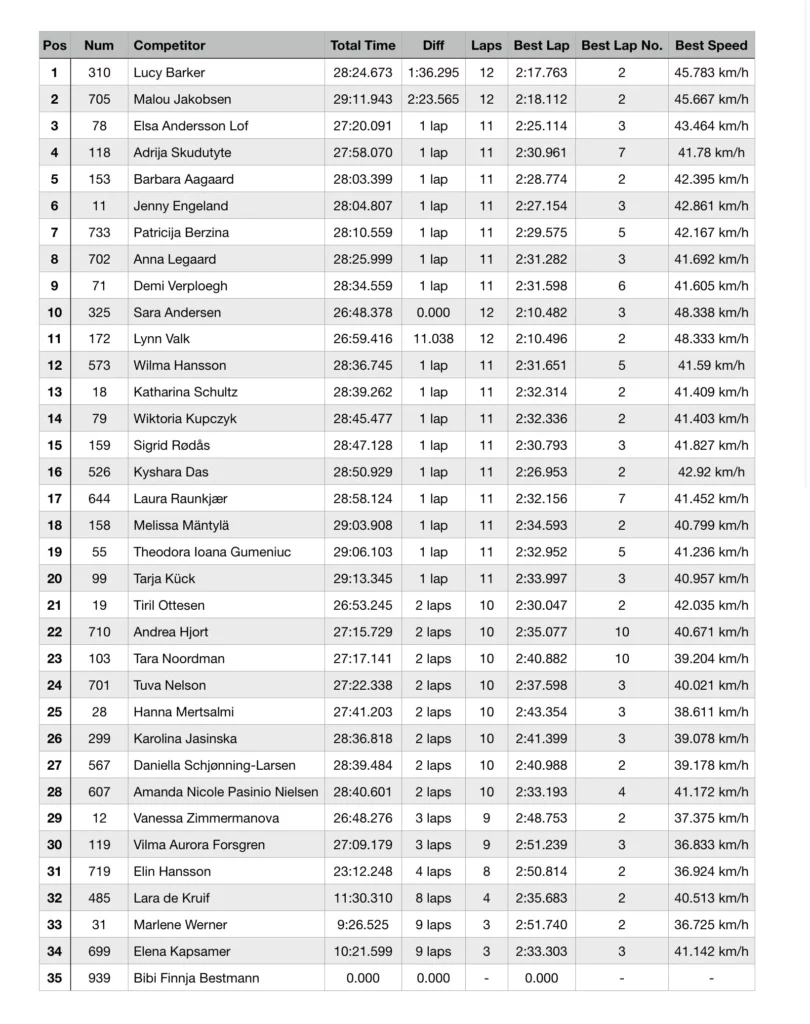 | Pos | Num | Competitor | Total Time | Diff | Laps | Best Lap | Best Lap No. | Best Speed |
|---|---|---|---|---|---|---|---|---|
| 1 | 310 | Lucy Barker | 28:24.673 | 1:36.295 | 12 | 2:17.763 | 2 | 45.783 km/h |
| 2 | 705 | Malou Jakobsen | 29:11.943 | 2:23.565 | 12 | 2:18.112 | 2 | 45.667 km/h |
| 3 | 78 | Elsa Andersson Lof | 27:20.091 | 1 lap | 11 | 2:25.114 | 3 | 43.464 km/h |
| 4 | 118 | Adrija Skudutyte | 27:58.070 | 1 lap | 11 | 2:30.961 | 7 | 41.78 km/h |
| 5 | 153 | Barbara Aagaard | 28:03.399 | 1 lap | 11 | 2:28.774 | 2 | 42.395 km/h |
| 6 | 11 | Jenny Engeland | 28:04.807 | 1 lap | 11 | 2:27.154 | 3 | 42.861 km/h |
| 7 | 733 | Patricija Berzina | 28:10.559 | 1 lap | 11 | 2:29.575 | 5 | 42.167 km/h |
| 8 | 702 | Anna Legaard | 28:25.999 | 1 lap | 11 | 2:31.282 | 3 | 41.692 km/h |
| 9 | 71 | Demi Verploegh | 28:34.559 | 1 lap | 11 | 2:31.598 | 6 | 41.605 km/h |
| 10 | 325 | Sara Andersen | 26:48.378 | 0.000 | 12 | 2:10.482 | 3 | 48.338 km/h |
| 11 | 172 | Lynn Valk | 26:59.416 | 11.038 | 12 | 2:10.496 | 2 | 48.333 km/h |
| 12 | 573 | Wilma Hansson | 28:36.745 | 1 lap | 11 | 2:31.651 | 5 | 41.59 km/h |
| 13 | 18 | Katharina Schultz | 28:39.262 | 1 lap | 11 | 2:32.314 | 2 | 41.409 km/h |
| 14 | 79 | Wiktoria Kupczyk | 28:45.477 | 1 lap | 11 | 2:32.336 | 2 | 41.403 km/h |
| 15 | 159 | Sigrid Rødås | 28:47.128 | 1 lap | 11 | 2:30.793 | 3 | 41.827 km/h |
| 16 | 526 | Kyshara Das | 28:50.929 | 1 lap | 11 | 2:26.953 | 2 | 42.92 km/h |
| 17 | 644 | Laura Raunkjær | 28:58.124 | 1 lap | 11 | 2:32.156 | 7 | 41.452 km/h |
| 18 | 158 | Melissa Mäntylä | 29:03.908 | 1 lap | 11 | 2:34.593 | 2 | 40.799 km/h |
| 19 | 55 | Theodora Ioana Gumeniuc | 29:06.103 | 1 lap | 11 | 2:32.952 | 5 | 41.236 km/h |
| 20 | 99 | Tarja Kück | 29:13.345 | 1 lap | 11 | 2:33.997 | 3 | 40.957 km/h |
| 21 | 19 | Tiril Ottesen | 26:53.245 | 2 laps | 10 | 2:30.047 | 2 | 42.035 km/h |
| 22 | 710 | Andrea Hjort | 27:15.729 | 2 laps | 10 | 2:35.077 | 10 | 40.671 km/h |
| 23 | 103 | Tara Noordman | 27:17.141 | 2 laps | 10 | 2:40.882 | 10 | 39.204 km/h |
| 24 | 701 | Tuva Nelson | 27:22.338 | 2 laps | 10 | 2:37.598 | 3 | 40.021 km/h |
| 25 | 28 | Hanna Mertsalmi | 27:41.203 | 2 laps | 10 | 2:43.354 | 3 | 38.611 km/h |
| 26 | 299 | Karolina Jasinska | 28:36.818 | 2 laps | 10 | 2:41.399 | 3 | 39.078 km/h |
| 27 | 567 | Daniella Schjønning-Larsen | 28:39.484 | 2 laps | 10 | 2:40.988 | 2 | 39.178 km/h |
| 28 | 607 | Amanda Nicole Pasinio Nielsen | 28:40.601 | 2 laps | 10 | 2:33.193 | 4 | 41.172 km/h |
| 29 | 12 | Vanessa Zimmermanova | 26:48.276 | 3 laps | 9 | 2:48.753 | 2 | 37.375 km/h |
| 30 | 119 | Vilma Aurora Forsgren | 27:09.179 | 3 laps | 9 | 2:51.239 | 3 | 36.833 km/h |
| 31 | 719 | Elin Hansson | 23:12.248 | 4 laps | 8 | 2:50.814 | 2 | 36.924 km/h |
| 32 | 485 | Lara de Kruif | 11:30.310 | 8 laps | 4 | 2:35.683 | 2 | 40.513 km/h |
| 33 | 31 | Marlene Werner | 9:26.525 | 9 laps | 3 | 2:51.740 | 2 | 36.725 km/h |
| 34 | 699 | Elena Kapsamer | 10:21.599 | 9 laps | 3 | 2:33.303 | 3 | 41.142 km/h |
| 35 | 939 | Bibi Finnja Bestmann | 0.000 | 0.000 | - | 0.000 | - | - |